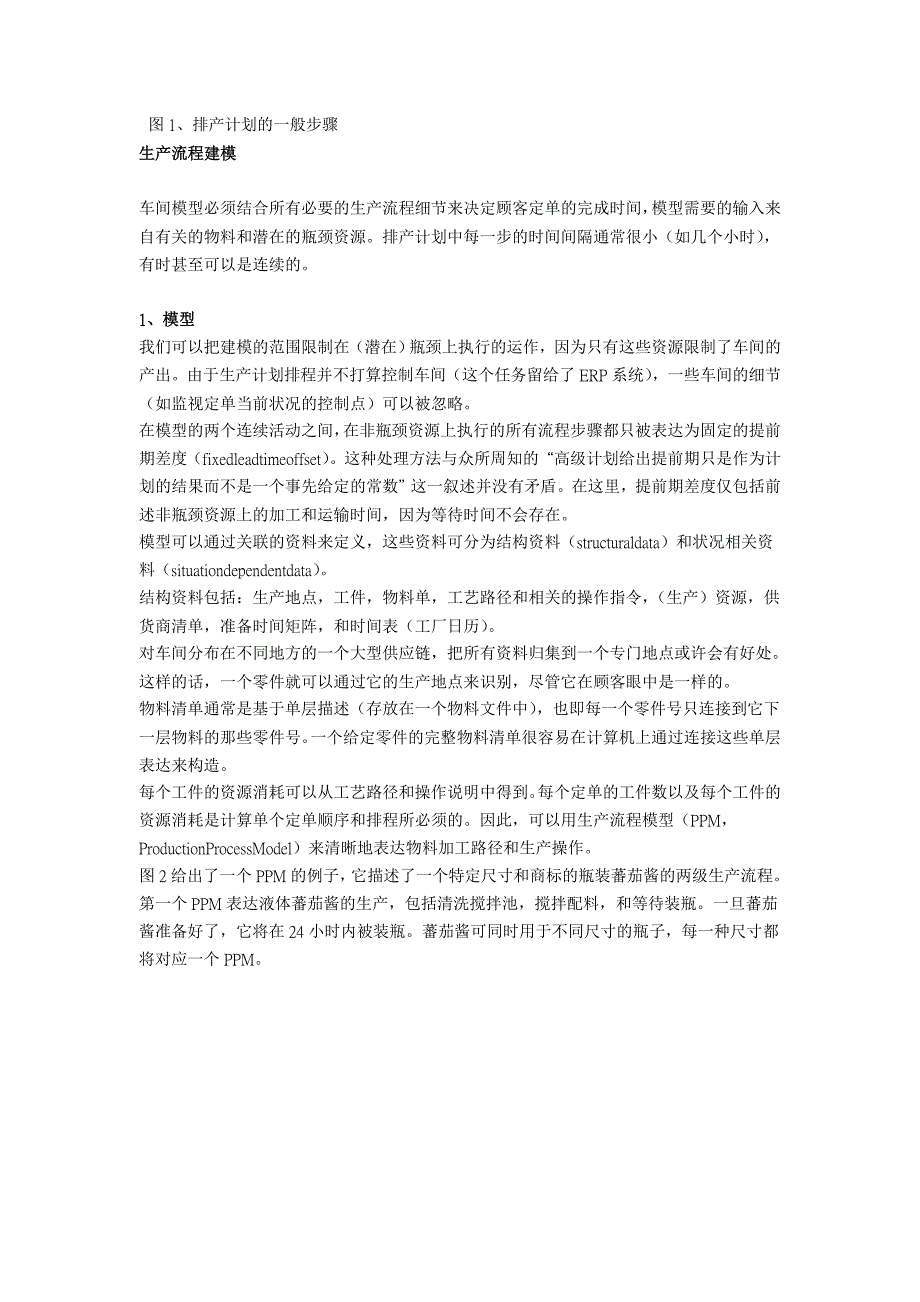 图 1、排产计划的一般步骤
生产流程建模

车间模型必须结合所有必要的生产流程细节来决定顾客定单的完成时间，模型需要的输入来自有关的物料和潜在的瓶颈资源。排产计划中每一步的时间间隔通常很小（如几个小时），有时甚至可以是连续的。

1、模型
我们可以把建模的范围限制在（潜在）瓶颈上执行的运作，因为只有这些资源限制了车间的产出。由于生产计划排程并不打算控制车间（这个任务留给了 ERP 系统），一些车间的细节（如监视定单当前状况的控制点）可以被忽略。
在模型的两个连续活动之间，在非瓶颈资源上执行的所有流程步骤都只被表达为固定的提前期差度（fixedleadtimeoffset）。这种处理方法与众所周知的“高级计划给出提前期只是作为计划的结果而不是一个事先给定的常数”这一叙述并没有矛盾。在这里，提前期差度仅包括前述非瓶颈资源上的加工和运输时间，因为等待时间不会存在。
模型可以通过关联的资料来定义，这些资料可分为结构资料（structuraldata）和状况相关资料（situationdependentdata）。
结构资料包括：生产地点，工件，物料单，工艺路径和相关的操作指令，（生产）资源，供货商清单，准备时间矩阵，和时间表（工厂日历）。
对车间分布在不同地方的一个大型供应链，把所有资料归集到一个专门地点或许会有好处。这样的话，一个零件就可以通过它的生产地点来识别，尽管它在顾客眼中是一样的。
物料清单通常是基于单层描述（存放在一个物料文件中），也即每一个零件号只连接到它下一层物料的那些零件号。一个给定零件的完整物料清单很容易在计算机上通过连接这些单层表达来构造。
每个工件的资源消耗可以从工艺路径和操作说明中得到。每个定单的工件数以及每个工件的资源消耗是计算单个定单顺序和排程所必须的。因此，可以用生产流程模型（PPM，ProductionProcessModel）来清晰地表达物料加工路径和生产操作。
图 2 给出了一个 PPM 的例子，它描述了一个特定尺寸和商标的瓶装蕃茄酱的两级生产流程。第一个 PPM 表达液体蕃茄酱的生产，包括清洗搅拌池，搅拌配料，和等待装瓶。一旦蕃茄酱准备好了，它将在 24 小时内被装瓶。蕃茄酱可同时用于不同尺寸的瓶子，每一种尺寸都将对应一个 PPM。